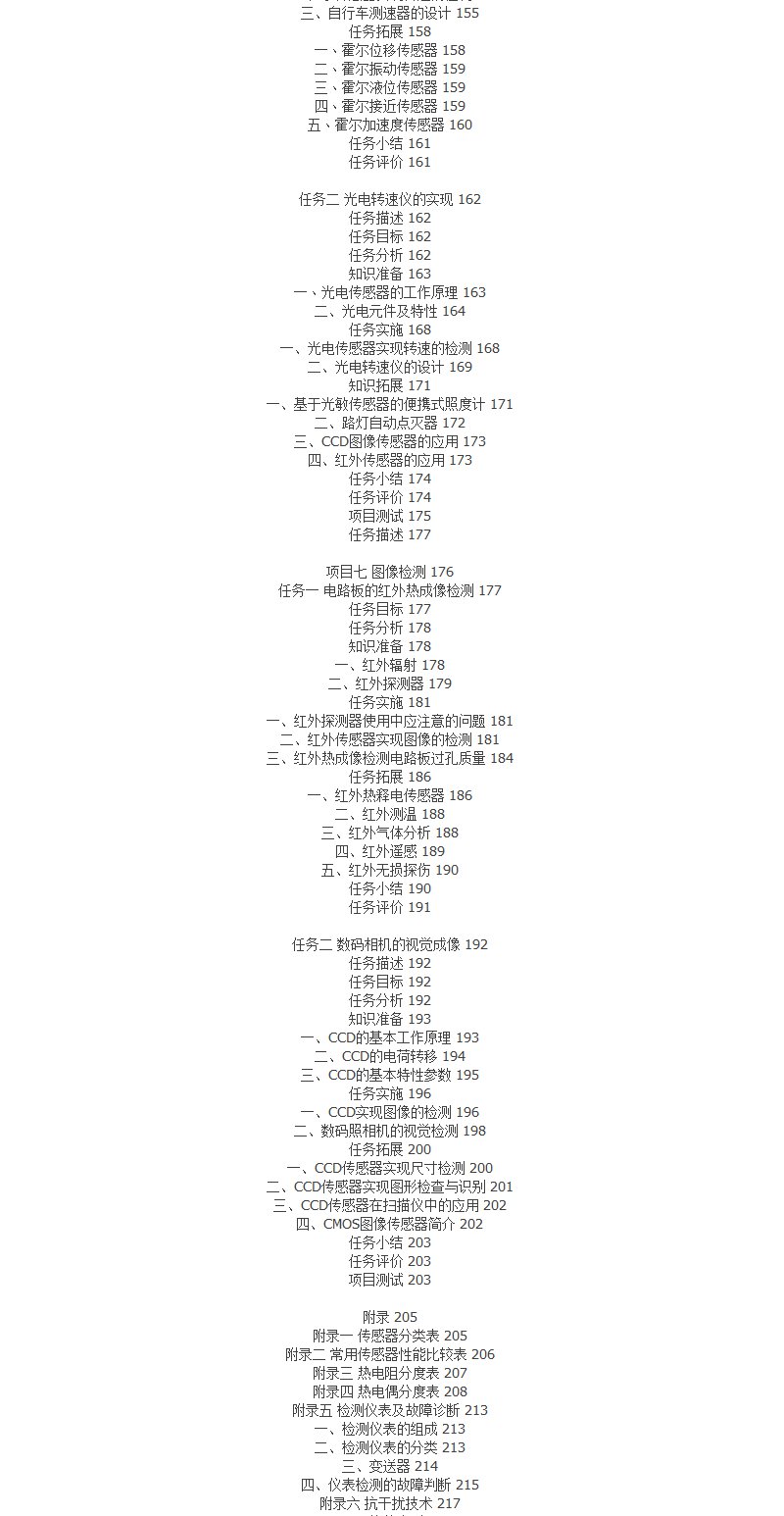 三、自行车测速器的设计 155
任务拓展 158
一、霍尔位移传感器 158
二、霍尔振动传感器 159
三、霍尔液位传感器 159
四、霍尔接近传感器 159
五、霍尔加速度传感器 160
任务小结 161
任务评价 161

任务二 光电转速仪的实现 162
任务描述 162
任务目标 162
任务分析 162
知识准备 163
一、光电传感器的工作原理 163
二、光电元件及特性 164
任务实施 168
一、光电传感器实现转速的检测 168
二、光电转速仪的设计 169
知识拓展 171
一、基于光敏传感器的便携式照度计 171
二、路灯自动点灭器 172
三、CCD图像传感器的应用 173
四、红外传感器的应用 173
任务小结 174
任务评价 174
项目测试 175
任务描述 177

项目七 图像检测 176
任务一 电路板的红外热成像检测 177
任务目标 177
任务分析 178
知识准备 178
一、红外辐射 178
二、红外探测器 179
任务实施 181
一、红外探测器使用中应注意的问题 181
二、红外传感器实现图像的检测 181
三、红外热成像检测电路板过孔质量 184
任务拓展 186
一、红外热释电传感器 186
二、红外测温 188
三、红外气体分析 188
四、红外遥感 189
五、红外无损探伤 190
任务小结 190
任务评价 191

任务二 数码相机的视觉成像 192
任务描述 192
任务目标 192
任务分析 192
知识准备 193
一、CCD的基本工作原理 193
二、CCD的电荷转移 194
三、CCD的基本特性参数 195
任务实施 196
一、CCD实现图像的检测 196
二、数码照相机的视觉检测 198
任务拓展 200
一、CCD传感器实现尺寸检测 200
二、CCD传感器实现图形检查与识别 201
三、CCD传感器在扫描仪中的应用 202
四、CMOS图像传感器简介 202
任务小结 203
任务评价 203
项目测试 203

附录 205
附录一 传感器分类表 205
附录二 常用传感器性能比较表 206
附录三 热电阻分度表 207
附录四 热电偶分度表 208
附录五 检测仪表及故障诊断 213
一、检测仪表的组成 213
二、检测仪表的分类 213
三、变送器 214
四、仪表检测的故障判断 215
附录六 抗干扰技术 217